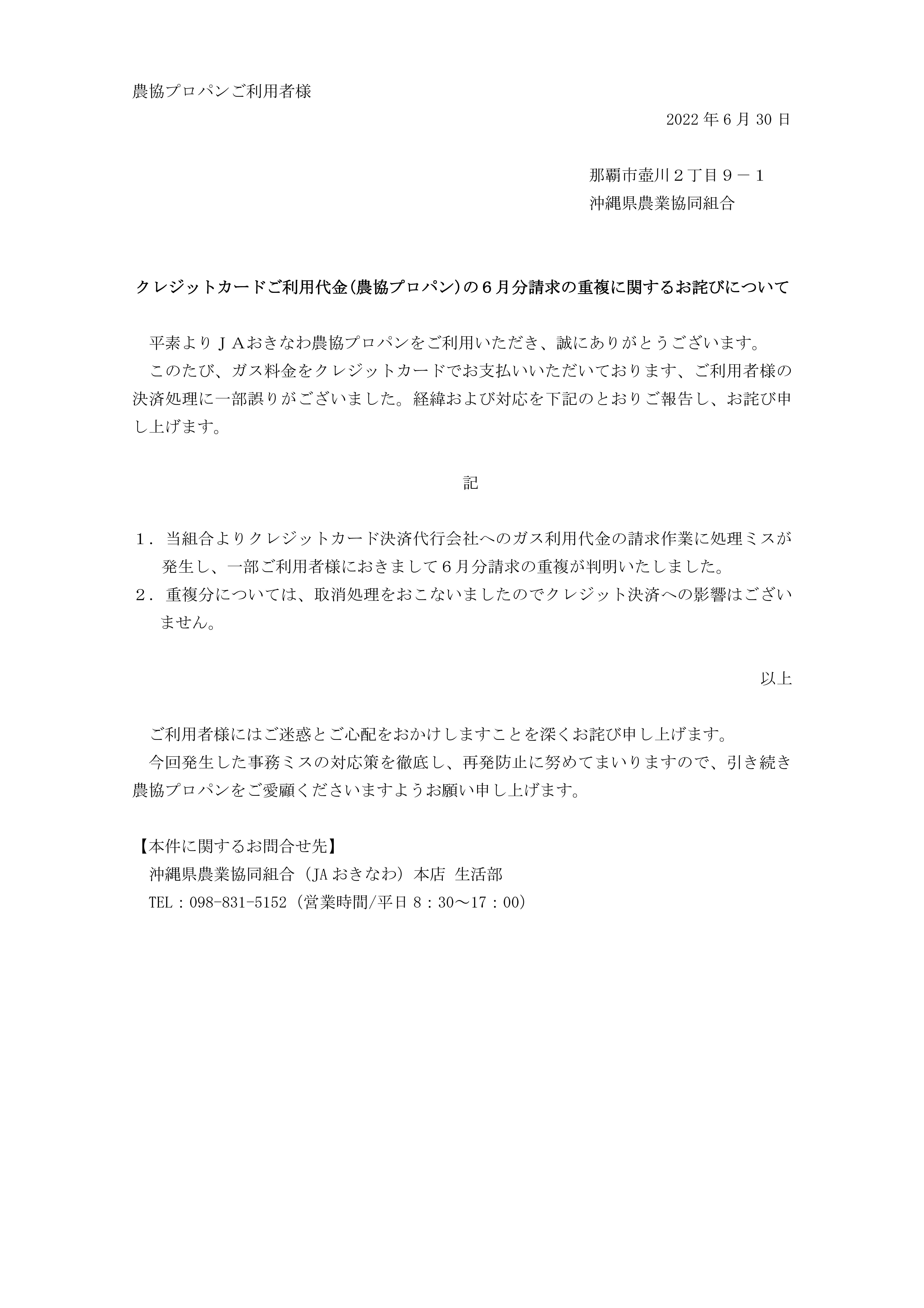 農協プロパンご利用者様

2022 年 6 月 30 日

那覇市壺川２丁目９－１
沖縄県農業協同組合

クレジットカードご利用代金（農協プロパン）の６月分請求の重複に関するお詫びについて

平素よりＪＡおきなわ農協プロパンをご利用いただき、誠にありがとうございます。
このたび、ガス料金をクレジットカードでお支払いいただいております、ご利用者様の決済処理に一部誤りがございました。経緯および対応を下記のとおりご報告し、お詫び申し上げます。

記

１．当組合よりクレジットカード決済代行会社へのガス利用代金の請求作業に処理ミスが発生し、一部ご利用者様におきまして６月分請求の重複が判明いたしました。
２．重複分については、取消処理をおこないましたのでクレジット決済への影響はございません。

以上

ご利用者様にはご迷惑とご心配をおかけしますことを深くお詫び申し上げます。
今回発生した事務ミスの対応策を徹底し、再発防止に努めてまいりますので、引き続き農協プロパンをご愛顧くださいますようお願い申し上げます。

【本件に関するお問合せ先】
沖縄県農業協同組合（JA おきなわ）本店 生活部
TEL：098-831-5152（営業時間/平日 8：30～17：00）